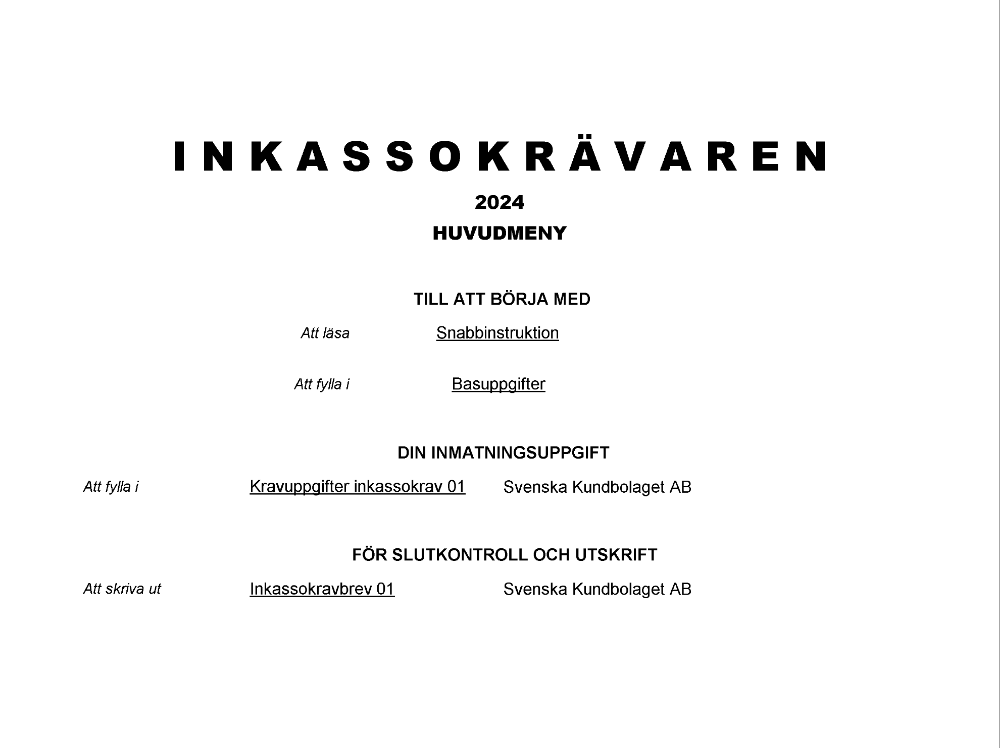 INKASSOKRÄVAREN

2024

HUVUDMENY

TILL ATT BÖRJA MED

Att läsa Snabbinstruktion

Att fylla i Basuppgifter

DIN INMATNINGSUPPGIFT

Att fylla i Kravuppgifter inkassokrav 01 Svenska Kundbolaget AB

FÖR SLUTKONTROLL OCH UTSKRIFT

Att skriva ut Inkassokravbrev 01 Svenska Kundbolaget AB